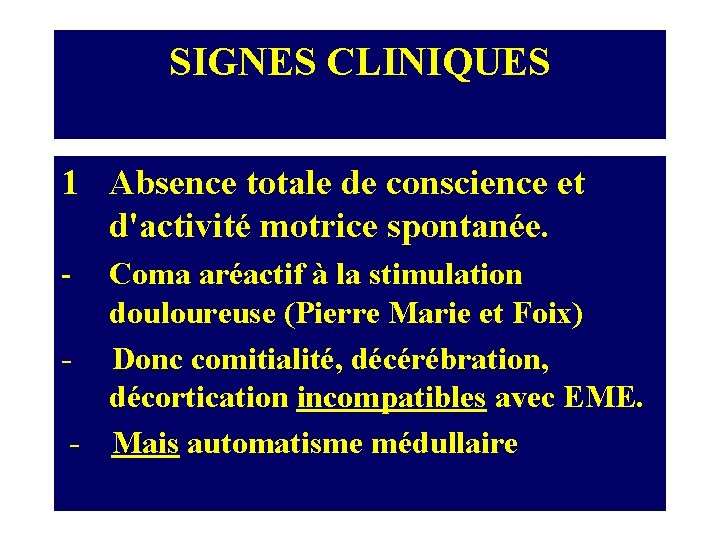 SIGNES CLINIQUES

1 Absence totale de conscience et d'activité motrice spontanée.

- Coma aréactif à la stimulation douloureuse (Pierre Marie et Foix)

- Donc comitialité, décérébration, décortication incompatibles avec EME.

- Mais automatisme médullaire